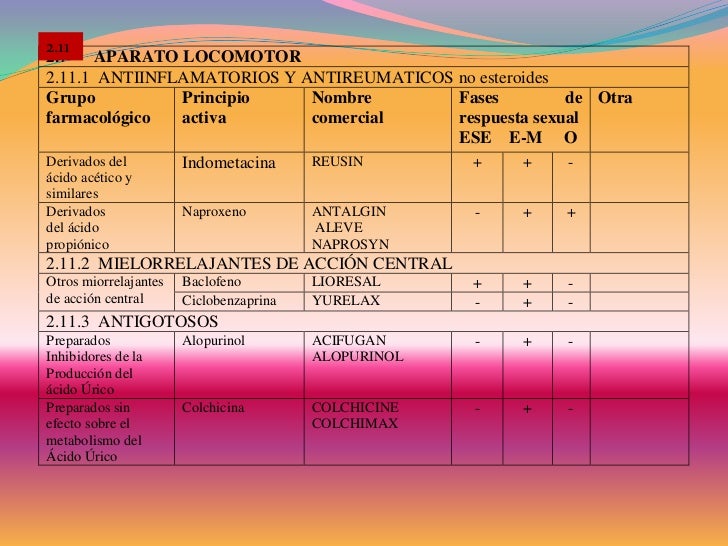 2.11 APARATO LOCOMOTOR

2.11.1 ANTIINFLAMATORIOS Y ANTIREUMATICOS no esteroides

| Grupo farmacológico | Principio activa | Nombre comercial | Fases de respuesta sexual ESE | E-M | O | Otra |
|---|---|---|---|---|---|---|
| Derivados del ácido acético y similares | Indometacina | REUSIN | + | + | - | |
| Derivados del ácido propiónico | Naproxeno | ANTALGIN ALEVE NAPROSYN | - | + | + | |
| 2.11.2 MIELORRELAJANTES DE ACCIÓN CENTRAL | | | | | | |
| Otros miorrelajantes de acción central | Baclofeno | LIORESAL | + | + | - | |
| | Ciclobenzaprina | YURELAX | - | + | - | |
| 2.11.3 ANTIGOTOSOS | | | | | | |
| Preparados Inhibidores de la Producción del ácido Úrico | Alopurinol | ACIFUGAN ALOPURINOL | - | + | - | |
| Preparados sin efecto sobre el metabolismo del Ácido Úrico | Colchicina | COLCHICINE COLCHIMAX | - | + | - | |